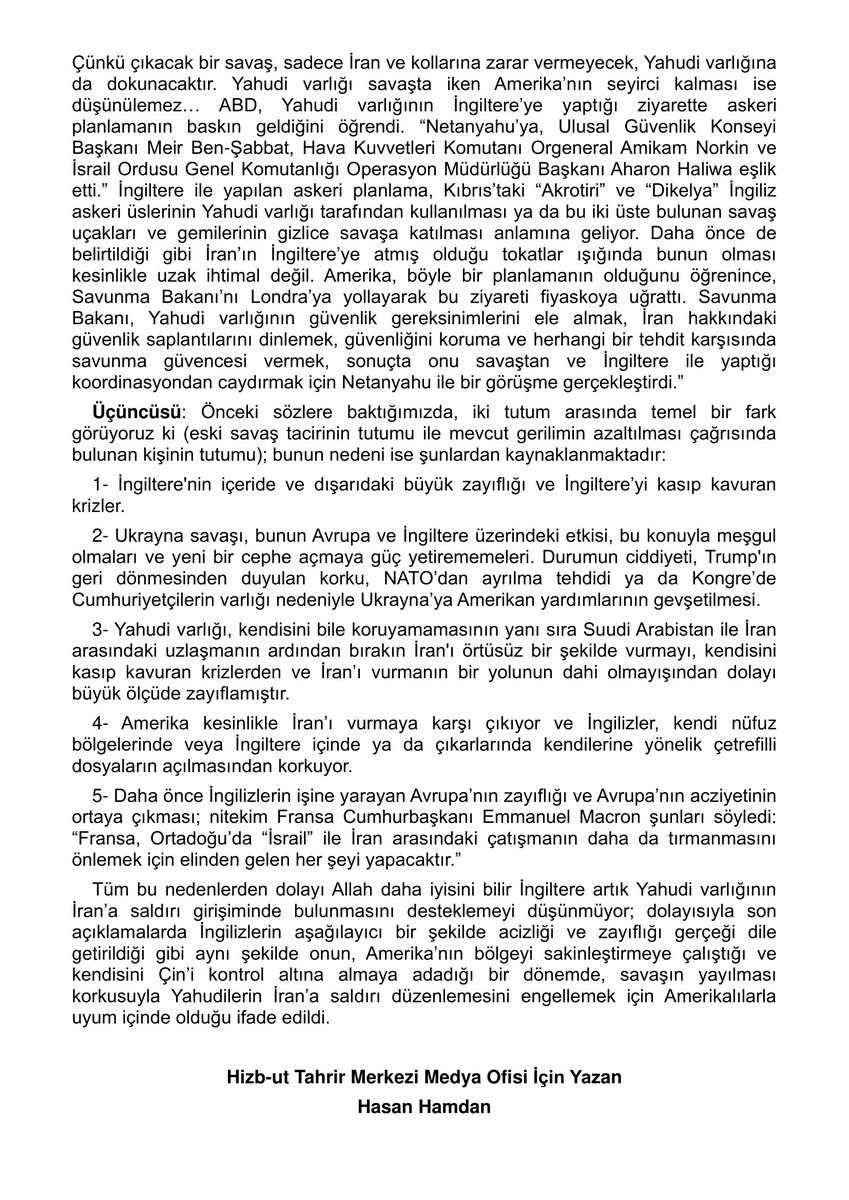 Çünkü çıkacak bir savaş, sadece İran ve kollarına zarar vermeyecek, Yahudi varlığına da dokunacaktır. Yahudi varlığı savaşta iken Amerika'nın seyirci kalması ise düşünülemez… ABD, Yahudi varlığının İngiltere'ye yaptığı ziyarette askeri planlamanın baskın geldiğini öğrendi. "Netanyahu'ya, Ulusal Güvenlik Konseyi Başkanı Meir Ben-Şabbat, Hava Kuvvetleri Komutanı Orgeneral Amikam Norkin ve İsrail Ordusu Genel Komutanlığı Operasyon Müdürlüğü Başkanı Aharon Haliwa eşlik etti." İngiltere ile yapılan askeri planlama, Kıbrıs'taki "Akrotiri" ve "Dikelya" İngiliz askeri üslerinin Yahudi varlığı tarafından kullanılması ya da bu iki üste bulunan savaş uçakları ve gemilerinin gizlice savaşa katılması anlamına geliyor. Daha önce de belirtildiği gibi İran'ın İngiltere'ye atmış olduğu tokatlar ışığında bunun olması kesinlikle uzak ihtimal değil. Amerika, böyle bir planlamanın olduğunu öğrenince, Savunma Bakanı'nı Londra'ya yollayarak bu ziyareti fiyaskoya uğrattı. Savunma Bakanı, Yahudi varlığının güvenlik gereksinimlerini ele almak, İran hakkındaki güvenlik saplantılarını dinlemek, güvenliğini koruma ve herhangi bir tehdit karşısında savunma güvencesi vermek, sonuçta onu savaştan ve İngiltere ile yaptığı koordinasyondan caydırmak için Netanyahu ile bir görüşme gerçekleştirdi."

**Üçüncüsü**: Önceki sözlere baktığımızda, iki tutum arasında temel bir fark görüyoruz ki (eski savaş tacirinin tutumu ile mevcut gerilimin azaltılması çağrısında bulunan kişinin tutumu); bunun nedeni ise şunlardan kaynaklanmaktadır:

1- İngiltere'nin içeride ve dışarıdaki büyük zayıflığı ve İngiltere'yi kasıp kavuran krizler.

2- Ukrayna savaşı, bunun Avrupa ve İngiltere üzerindeki etkisi, bu konuyla meşgul olmaları ve yeni bir cephe açmaya güç yetirememeleri. Durumun ciddiyeti, Trump'ın geri dönmesinden duyulan korku, NATO'dan ayrılma tehdidi ya da Kongre'de Cumhuriyetçilerin varlığı nedeniyle Ukrayna'ya Amerikan yardımlarının gevşetilmesi.

3- Yahudi varlığı, kendisini bile koruyamamasının yanı sıra Suudi Arabistan ile İran arasındaki uzlaşmanın ardından bırakın İran'ı örtüsüz bir şekilde vurmayı, kendisini kasıp kavuran krizlerden ve İran'ı vurmanın bir yolunun dahi olmayışından dolayı büyük ölçüde zayıflamıştır.

4- Amerika kesinlikle İran'ı vurmaya karşı çıkıyor ve İngilizler, kendi nüfuz bölgelerinde veya İngiltere içinde ya da çıkarlarında kendilerine yönelik çetrefilli dosyaların açılmasından korkuyor.

5- Daha önce İngilizlerin işine yarayan Avrupa'nın zayıflığı ve Avrupa'nın acziyetinin ortaya çıkması; nitekim Fransa Cumhurbaşkanı Emmanuel Macron şunları söyledi: "Fransa, Ortadoğu'da "İsrail" ile İran arasındaki çatışmanın daha da tırmanmasını önlemek için elinden gelen her şeyi yapacaktır."

Tüm bu nedenlerden dolayı Allah daha iyisini bilir İngiltere artık Yahudi varlığının İran'a saldırı girişiminde bulunmasını desteklemeyi düşünmüyor; dolayısıyla son açıklamalarda İngilizlerin aşağılayıcı bir şekilde acizliği ve zayıflığı gerçeği dile getirildiği gibi aynı şekilde onun, Amerika'nın bölgeyi sakinleştirmeye çalıştığı ve kendisini Çin'i kontrol altına almaya adadığı bir dönemde, savaşın yayılması korkusuyla Yahudilerin İran'a saldırı düzenlemesini engellemek için Amerikalılarla uyum içinde olduğu ifade edildi.

**Hizb-ut Tahrir Merkezi Medya Ofisi İçin Yazan**
**Hasan Hamdan**